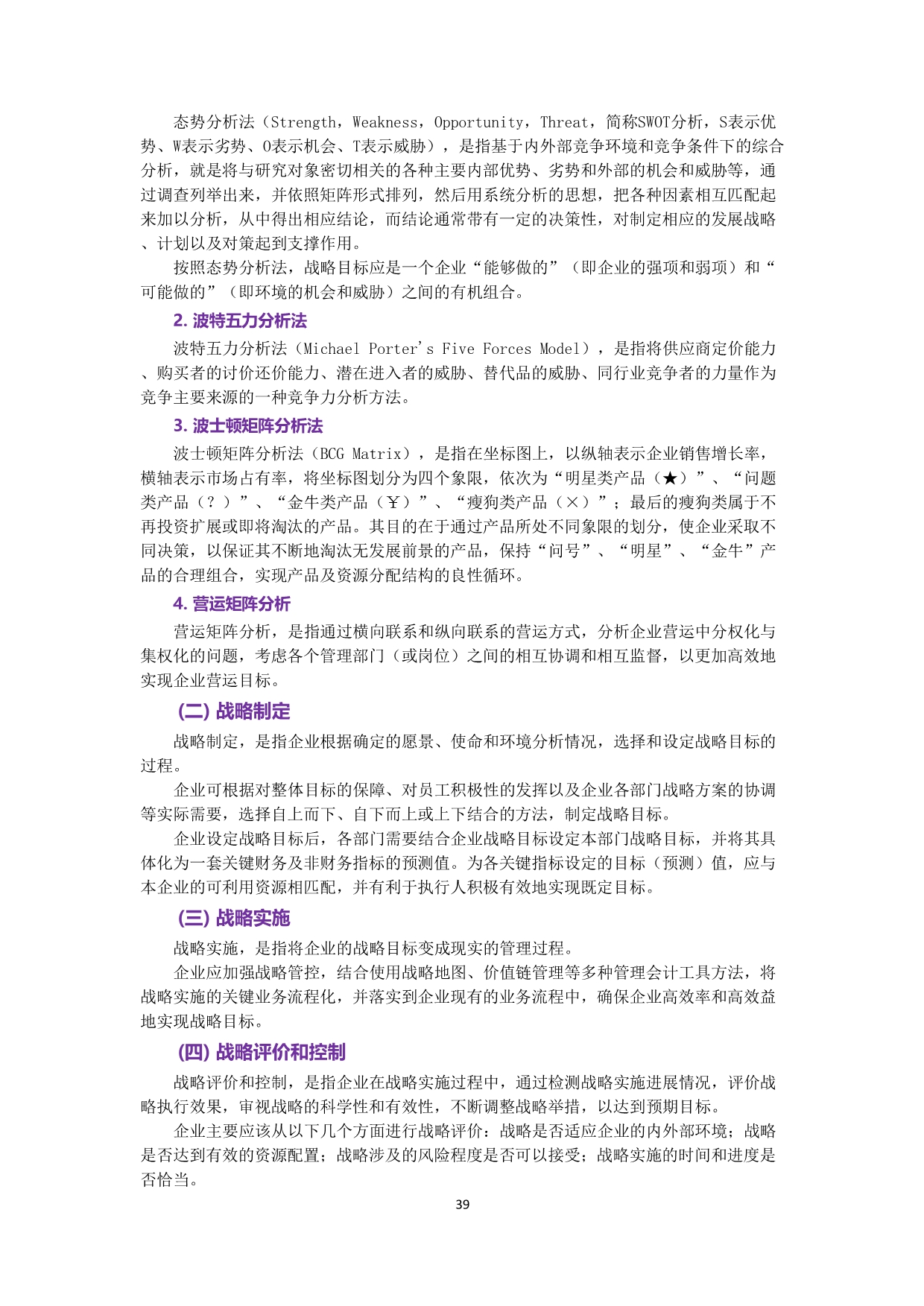 态势分析法（Strength，Weakness，Opportunity，Threat，简称SWOT分析，S表示优势、W表示劣势、O表示机会、T表示威胁），是指基于内外部竞争环境和竞争条件下的综合分析，就是将与研究对象密切相关的各种主要内部优势、劣势和外部的机会和威胁等，通过调查列举出来，并依照矩阵形式排列，然后用系统分析的思想，把各种因素相互匹配起来加以分析，从中得出相应结论，而结论通常带有一定的决策性，对制定相应的发展战略、计划以及对策起到支撑作用。

按照态势分析法，战略目标应是一个企业“能够做的”（即企业的强项和弱项）和“可能做的”（即环境的机会和威胁）之间的有机组合。

2. 波特五力分析法

波特五力分析法（Michael Porter's Five Forces Model），是指将供应商定价能力、购买者的讨价还价能力、潜在进入者的威胁、替代品的威胁、同行业竞争者的力量作为竞争主要来源的一种竞争力分析方法。

3. 波士顿矩阵分析法

波士顿矩阵分析法（BCG Matrix），是指在坐标图上，以纵轴表示企业销售增长率，横轴表示市场占有率，将坐标图划分为四个象限，依次为“明星类产品（★）”、“问题类产品（？）”、“金牛类产品（￥）”、“瘦狗类产品（×）”；最后的瘦狗类属于不再投资扩展或即将淘汰的产品。其目的在于通过产品所处不同象限的划分，使企业采取不同决策，以保证其不断地淘汰无发展前景的产品，保持“问号”、“明星”、“金牛”产品的合理组合，实现产品及资源分配结构的良性循环。

4. 营运矩阵分析

营运矩阵分析，是指通过横向联系和纵向联系的营运方式，分析企业营运中分权化与集权化的问题，考虑各个管理部门（或岗位）之间的相互协调和相互监督，以更加高效地实现企业营运目标。

(二) 战略制定

战略制定，是指企业根据确定的愿景、使命和环境分析情况，选择和设定战略目标的过程。

企业可根据对整体目标的保障、对员工积极性的发挥以及企业各部门战略方案的协调等实际需要，选择自上而下、自下而上或上下结合的方法，制定战略目标。

企业设定战略目标后，各部门需要结合企业战略目标设定本部门战略目标，并将其具体化为一套关键财务及非财务指标的预测值。为各关键指标设定的目标（预测）值，应与本企业的可利用资源相匹配，并有利于执行人积极有效地实现既定目标。

(三) 战略实施

战略实施，是指将企业的战略目标变成现实的管理过程。

企业应加强战略管控，结合使用战略地图、价值链管理等多种管理会计工具方法，将战略实施的关键业务流程化，并落实到企业现有的业务流程中，确保企业高效率和高效益地实现战略目标。

(四) 战略评价和控制

战略评价和控制，是指企业在战略实施过程中，通过检测战略实施进展情况，评价战略执行效果，审视战略的科学性和有效性，不断调整战略举措，以达到预期目标。

企业主要应该从以下几个方面进行战略评价：战略是否适应企业的内外部环境；战略是否达到有效的资源配置；战略涉及的风险程度是否可以接受；战略实施的时间和进度是否恰当。

39